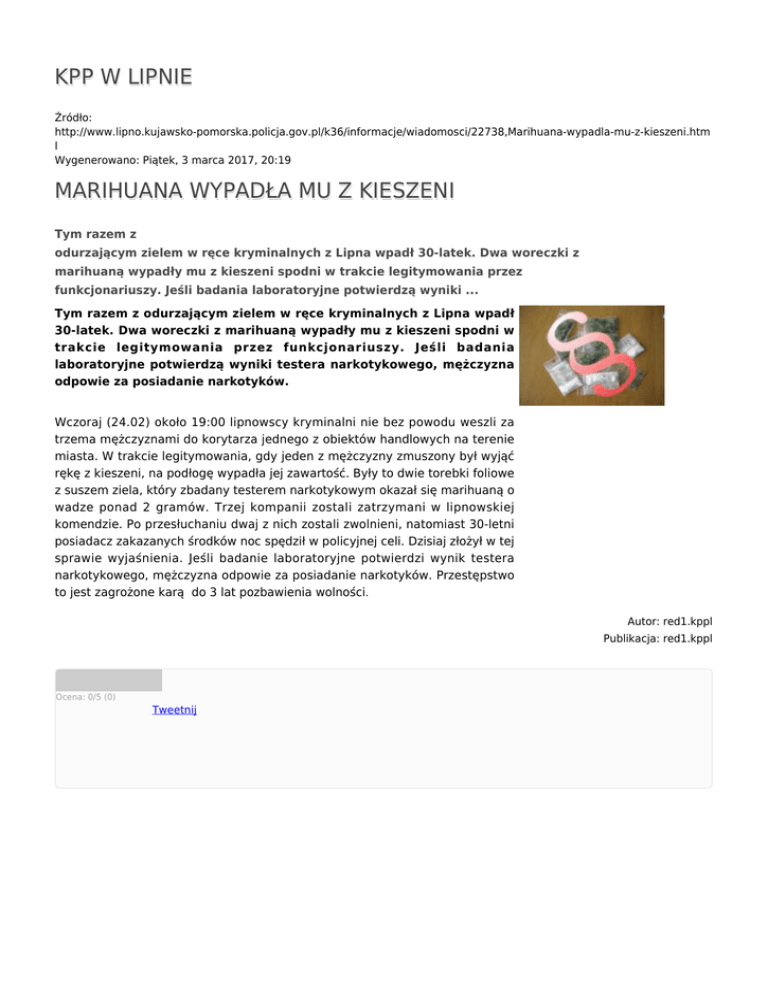 KPP W LIPNIE

Źródło:
http://www.lipno.kujawsko-pomorska.policja.gov.pl/k36/informacje/wiadomosci/22738,Marihuana-wypadla-mu-z-kieszeni.html
Wygenerowano: Piątek, 3 marca 2017, 20:19

MARIHUANA WYPADŁA MU Z KIESZENI

Tym razem z odurzającym zielem w ręce kryminalnych z Lipna wpadł 30-latek. Dwa woreczki z marihuaną wypadły mu z kieszeni spodni w trakcie legitymowania przez funkcjonariuszy. Jeśli badania laboratoryjne potwierdzą wyniki ...

Tym razem z odurzającym zielem w ręce kryminalnych z Lipna wpadł 30-latek. Dwa woreczki z marihuaną wypadły mu z kieszeni spodni w trakcie legitymowania przez funkcjonariuszy. Jeśli badania laboratoryjne potwierdzą wyniki testera narkotykowego, mężczyzna odpowie za posiadanie narkotyków.

Wczoraj (24.02) około 19:00 lipnowscy kryminalni nie bez powodu weszli za trzema mężczyznami do korytarza jednego z obiektów handlowych na terenie miasta. W trakcie legitymowania, gdy jeden z mężczyzny zmuszony był wyjąć rękę z kieszeni, na podłogę wypadła jej zawartość. Były to dwie torebki foliowe z suszem ziela, który zbadany testerem narkotykowym okazał się marihuaną o wadze ponad 2 gramów. Trzej kompanii zostali zatrzymani w lipnowskiej komendzie. Po przesłuchaniu dwaj z nich zostali zwolnieni, natomiast 30-letni posiadacz zakazanych środków noc spędził w policyjnej celi. Dzisiaj złożył w tej sprawie wyjaśnienia. Jeśli badanie laboratoryjne potwierdzi wynik testera narkotykowego, mężczyzna odpowie za posiadanie narkotyków. Przestępstwo to jest zagrożone karą do 3 lat pozbawienia wolności.

Autor: red1.kppl
Publikacja: red1.kppl

Ocena: 0/5 (0)
Tweetnij